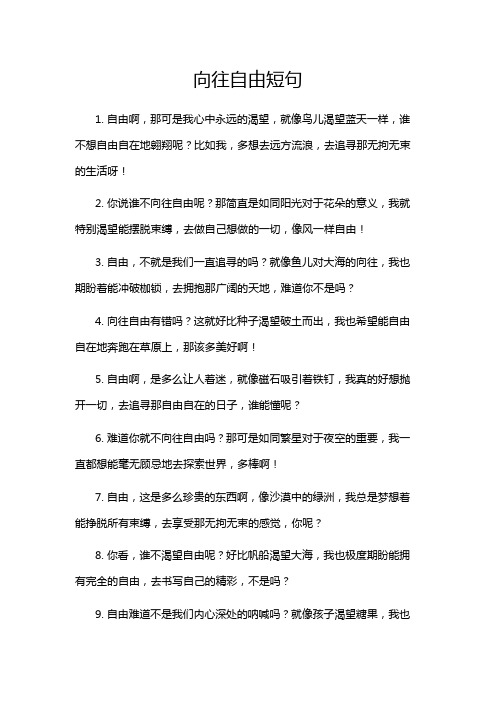 向往自由短句

1. 自由啊，那可是我心中永远的渴望，就像鸟儿渴望蓝天一样，谁不想自由自在地翱翔呢？比如我，多想去远方流浪，去追寻那无拘无束的生活呀！

2. 你说谁不向往自由呢？那简直是如同阳光对于花朵的意义，我就特别渴望能摆脱束缚，去做自己想做的一切，像风一样自由！

3. 自由，不就是我们一直追寻的吗？就像鱼儿对大海的向往，我也期盼着能冲破枷锁，去拥抱那广阔的天地，难道你不是吗？

4. 向往自由有错吗？这就好比种子渴望破土而出，我也希望能自由自在地奔跑在草原上，那该多美好啊！

5. 自由啊，是多么让人着迷，就像磁石吸引着铁钉，我真的好想抛开一切，去追寻那自由自在的日子，谁能懂呢？

6. 难道你就不向往自由吗？那可是如同繁星对于夜空的重要，我一直都想能毫无顾忌地去探索世界，多棒啊！

7. 自由，这是多么珍贵的东西啊，像沙漠中的绿洲，我总是梦想着能挣脱所有束缚，去享受那无拘无束的感觉，你呢？

8. 你看，谁不渴望自由呢？好比帆船渴望大海，我也极度期盼能拥有完全的自由，去书写自己的精彩，不是吗？

9. 自由难道不是我们内心深处的呐喊吗？就像孩子渴望糖果，我也